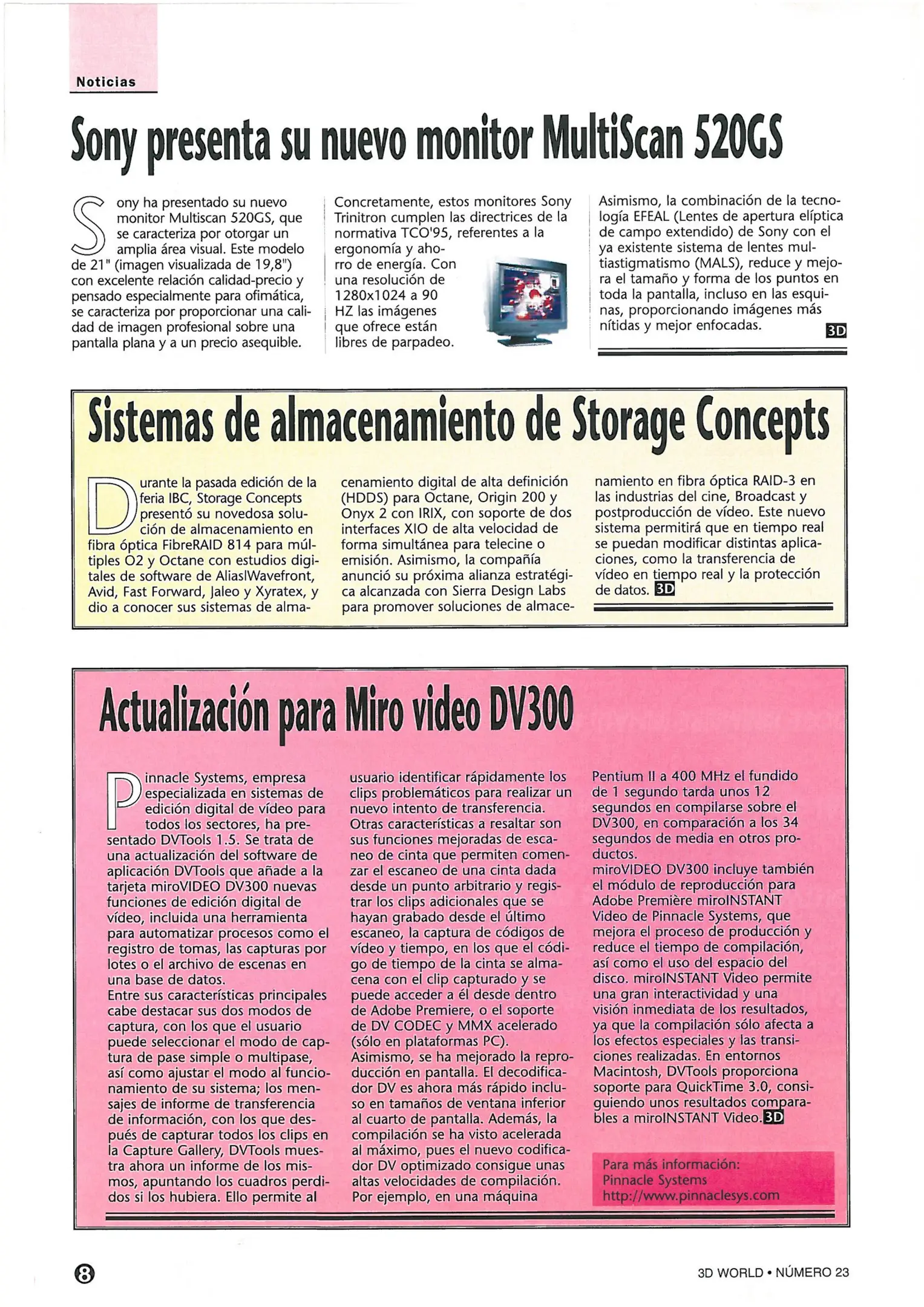 Noticias

Sony presenta su nuevo monitor MultiScan 520GS

Sony ha presentado su nuevo monitor Multiscan 520GS, que se caracteriza por otorgar un amplia área visual. Este modelo de 21" (imagen visualizada de 19,8") con excelente relación calidad-precio y pensado especialmente para ofimática, se caracteriza por proporcionar una calidad de imagen profesional sobre una pantalla plana y a un precio asequible.

Concretamente, estos monitores Sony Trinitron cumplen las directrices de la normativa TCO'95, referentes a la ergonomía y ahorro de energía. Con una resolución de 1280x1024 a 90 HZ las imágenes que ofrece están libres de parpadeo.

Asimismo, la combinación de la tecnología EFEAL (Lentes de apertura elíptica de campo extendido) de Sony con el ya existente sistema de lentes multiastigmatismo (MALS), reduce y mejora el tamaño y forma de los puntos en toda la pantalla, incluso en las esquinas, proporcionando imágenes más nítidas y mejor enfocadas. 3D

Sistemas de almacenamiento de Storage Concepts

Durante la pasada edición de la feria IBC, Storage Concepts presentó su novedosa solución de almacenamiento en fibra óptica FibreRAID 814 para múltiples O2 y Octane con estudios digitales de software de Alias|Wavefront, Avid, Fast Forward, Jaleo y Xyratex, y dio a conocer sus sistemas de almacenamiento digital de alta definición (HDDS) para Octane, Origin 200 y Onyx 2 con IRIX, con soporte de dos interfaces XIO de alta velocidad de forma simultánea para telecine o emisión. Asimismo, la compañía anunció su próxima alianza estratégica alcanzada con Sierra Design Labs para promover soluciones de almacenamiento en fibra óptica RAID-3 en las industrias del cine, Broadcast y postproducción de vídeo. Este nuevo sistema permitirá que en tiempo real se puedan modificar distintas aplicaciones, como la transferencia de vídeo en tiempo real y la protección de datos. 3D

Actualización para Miro video DV300

Pinnacle Systems, empresa especializada en sistemas de edición digital de vídeo para todos los sectores, ha presentado DVTools 1.5. Se trata de una actualización del software de aplicación DVTools que añade a la tarjeta miroVIDEO DV300 nuevas funciones de edición digital de vídeo, incluida una herramienta para automatizar procesos como el registro de tomas, las capturas por lotes o el archivo de escenas en una base de datos.
Entre sus características principales cabe destacar sus dos modos de captura, con los que el usuario puede seleccionar el modo de captura de pase simple o multipase, así como ajustar el modo al funcionamiento de su sistema; los mensajes de informe de transferencia de información, con los que después de capturar todos los clips en la Capture Gallery, DVTools muestra ahora un informe de los mismos, apuntando los cuadros perdidos si los hubiera. Ello permite al usuario identificar rápidamente los clips problemáticos para realizar un nuevo intento de transferencia.
Otras características a resaltar son sus funciones mejoradas de escaneo de cinta que permiten comenzar el escaneo de una cinta dada desde un punto arbitrario y registrar los clips adicionales que se hayan grabado desde el último escaneo, la captura de códigos de vídeo y tiempo, en los que el código de tiempo de la cinta se almacena con el clip capturado y se puede acceder a él desde dentro de Adobe Premiere, o el soporte de DV CODEC y MMX acelerado (sólo en plataformas PC).
Asimismo, se ha mejorado la reproducción en pantalla. El decodificador DV es ahora más rápido incluso en tamaños de ventana inferior al cuarto de pantalla. Además, la compilación se ha visto acelerada al máximo, pues el nuevo codificador DV optimizado consigue unas altas velocidades de compilación. Por ejemplo, en una máquina Pentium II a 400 MHz el fundido de 1 segundo tarda unos 12 segundos en compilarse sobre el DV300, en comparación a los 34 segundos de media en otros productos.
miroVIDEO DV300 incluye también el módulo de reproducción para Adobe Première miroINSTANT Video de Pinnacle Systems, que mejora el proceso de producción y reduce el tiempo de compilación, así como el uso del espacio del disco. miroINSTANT Video permite una gran interactividad y una visión inmediata de los resultados, ya que la compilación sólo afecta a los efectos especiales y las transiciones realizadas. En entornos Macintosh, DVTools proporciona soporte para QuickTime 3.0, consiguiendo unos resultados comparables a miroINSTANT Video. 3D

Para más información:
Pinnacle Systems
http://www.pinnaclesys.com

8

3D WORLD • NÚMERO 23